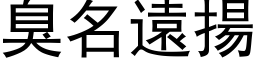 臭名遠揚